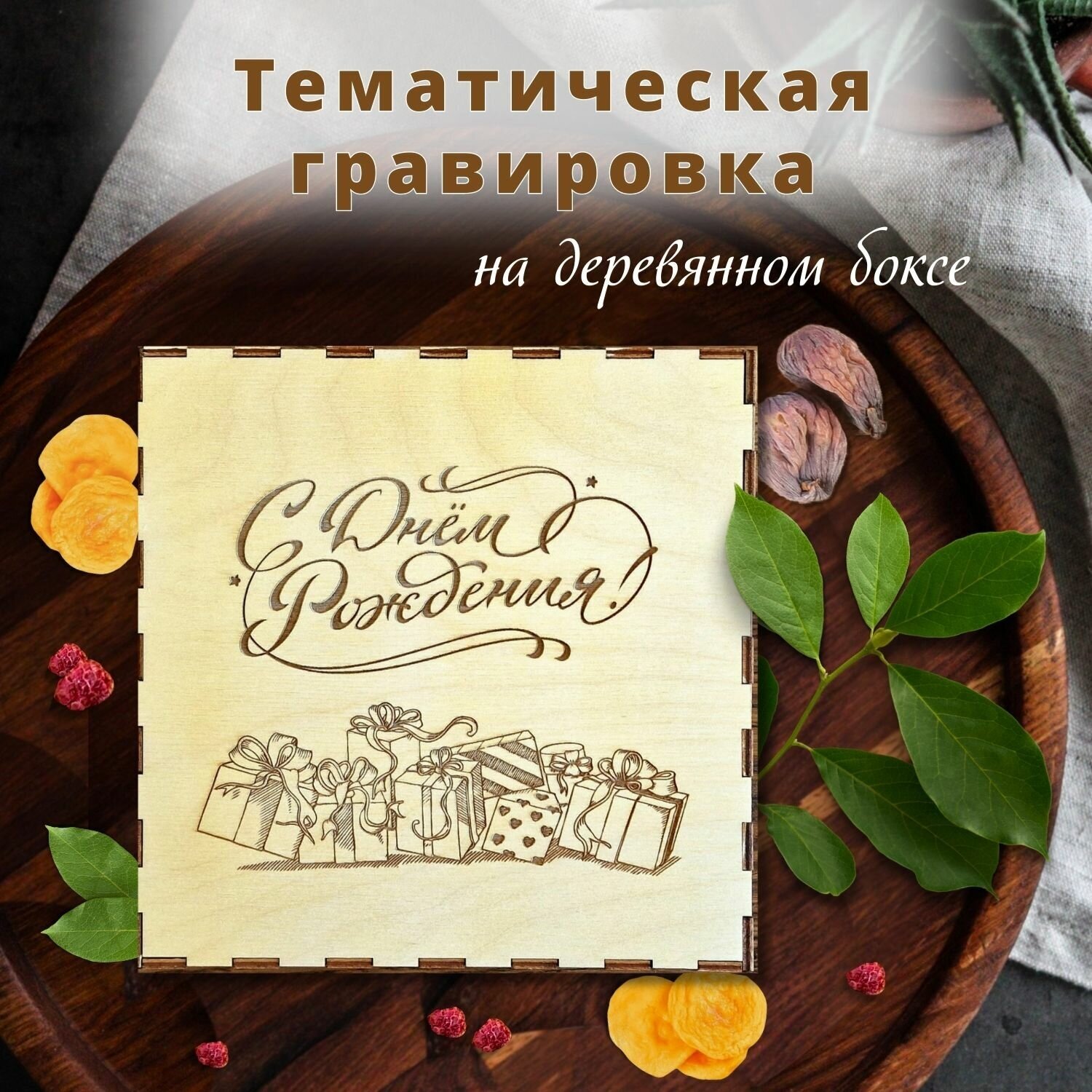 Тематическая гравировка

на деревянном боксе

С Днём Рождения!